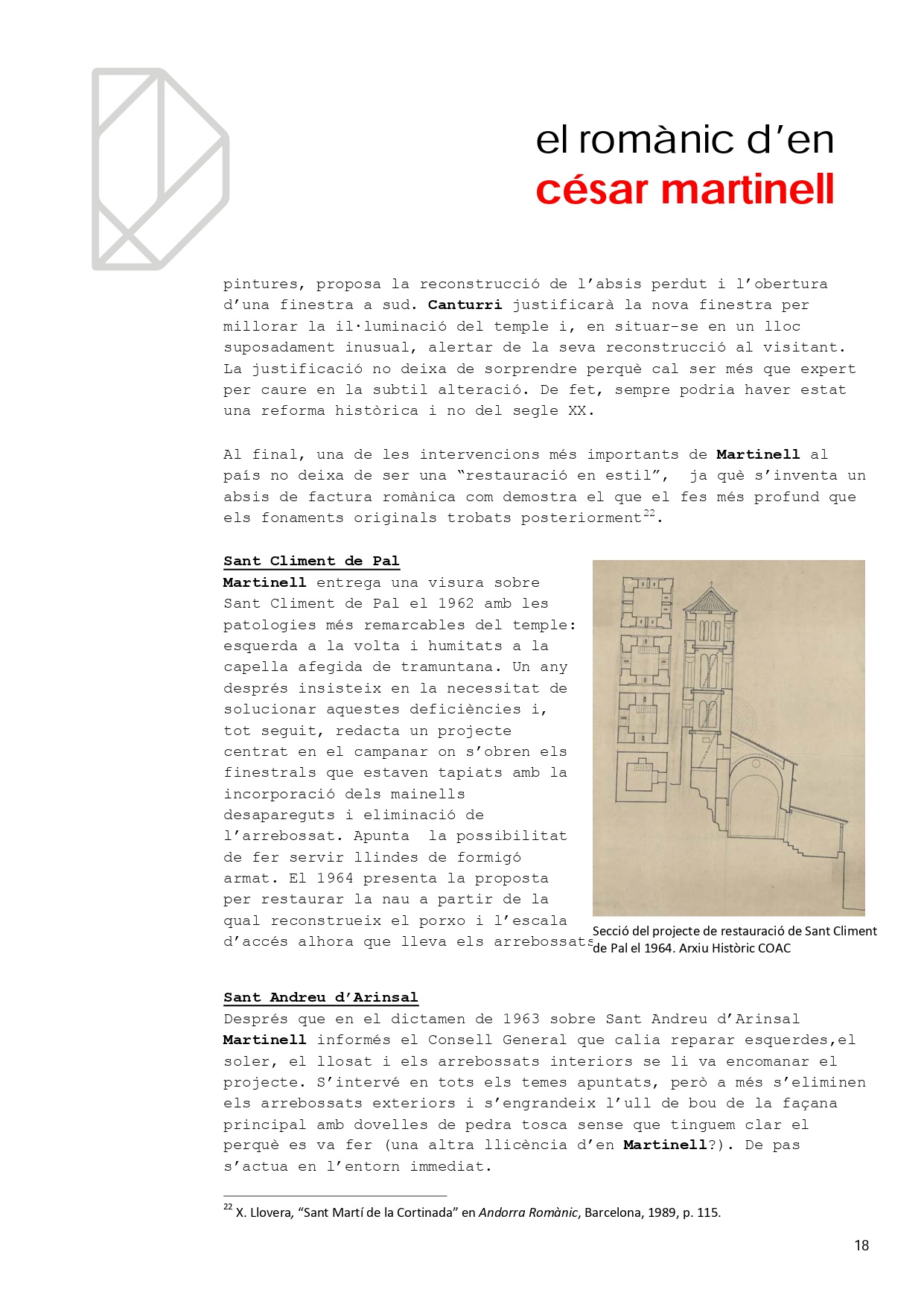 el romànic d'en
césar martinell

pintures, proposa la reconstrucció de l'absis perdut i l'obertura d'una finestra a sud. Canturri justificarà la nova finestra per millorar la il·luminació del temple i, en situar-se en un lloc suposadament inusual, alertar de la seva reconstrucció al visitant. La justificació no deixa de sorprendre perquè cal ser més que expert per caure en la subtil alteració. De fet, sempre podria haver estat una reforma històrica i no del segle XX.

Al final, una de les intervencions més importants de Martinell al país no deixa de ser una "restauració en estil", ja què s'inventa un absis de factura romànica com demostra el que el fes més profund que els fonaments originals trobats posteriorment$^{22}$.

Sant Climent de Pal
Martinell entrega una visura sobre Sant Climent de Pal el 1962 amb les patologies més remarcables del temple: esquerda a la volta i humitats a la capella afegida de tramuntana. Un any després insisteix en la necessitat de solucionar aquestes deficiències i, tot seguit, redacta un projecte centrat en el campanar on s'obren els finestrals que estaven tapiats amb la incorporació dels mainells desapareguts i eliminació de l'arrebossat. Apunta la possibilitat de fer servir llindes de formigó armat. El 1964 presenta la proposta per restaurar la nau a partir de la qual reconstrueix el porxo i l'escala d'accés alhora que lleva els arrebossats

Secció del projecte de restauració de Sant Climent de Pal el 1964. Arxiu Històric COAC

Sant Andreu d'Arinsal
Després que en el dictamen de 1963 sobre Sant Andreu d'Arinsal Martinell informés el Consell General que calia reparar esquerdes,el soler, el llosat i els arrebossats interiors se li va encomanar el projecte. S'intervé en tots els temes apuntats, però a més s'eliminen els arrebossats exteriors i s'engrandeix l'ull de bou de la façana principal amb dovelles de pedra tosca sense que tinguem clar el perquè es va fer (una altra llicència d'en Martinell?). De pas s'actua en l'entorn immediat.

$^{22}$ X. Llovera, "Sant Martí de la Cortinada" en Andorra Romànic, Barcelona, 1989, p. 115.

18